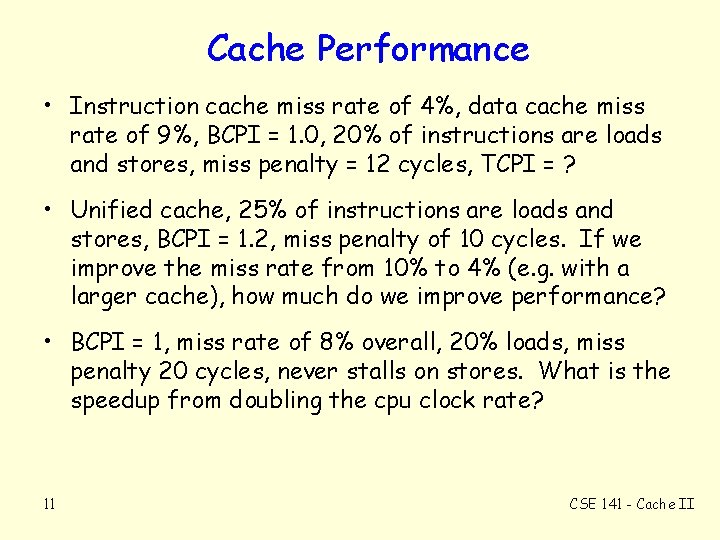 Cache Performance

• Instruction cache miss rate of 4%, data cache miss rate of 9%, BCPI = 1.0, 20% of instructions are loads and stores, miss penalty = 12 cycles, TCPI = ?

• Unified cache, 25% of instructions are loads and stores, BCPI = 1.2, miss penalty of 10 cycles. If we improve the miss rate from 10% to 4% (e.g. with a larger cache), how much do we improve performance?

• BCPI = 1, miss rate of 8% overall, 20% loads, miss penalty 20 cycles, never stalls on stores. What is the speedup from doubling the cpu clock rate?

11

CSE 141 - Cache II